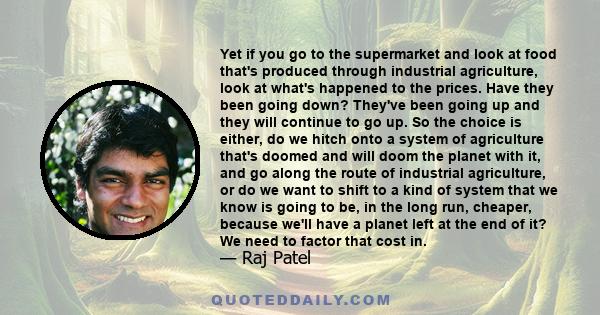 Yet if you go to the supermarket and look at food that's produced through industrial agriculture, look at what's happened to the prices. Have they been going down? They've been going up and they will continue to go up. So the choice is either, do we hitch onto a system of agriculture that's doomed and will doom the planet with it, and go along the route of industrial agriculture, or do we want to shift to a kind of system that we know is going to be, in the long run, cheaper, because we'll have a planet left at the end of it? We need to factor that cost in.
— Raj Patel

QUOTEDDAILY.COM